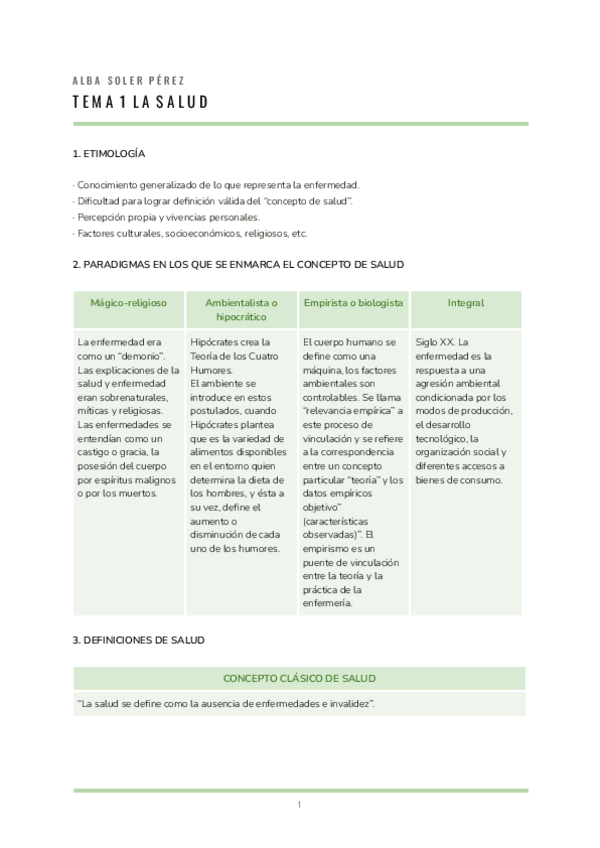 ALBA SOLER PÉREZ
TEMA 1 LA SALUD

1. ETIMOLOGÍA

- Conocimiento generalizado de lo que representa la enfermedad.
- Dificultad para lograr definición válida del "concepto de salud".
- Percepción propia y vivencias personales.
- Factores culturales, socioeconómicos, religiosos, etc.

2. PARADIGMAS EN LOS QUE SE ENMARCA EL CONCEPTO DE SALUD

| Mágico-religioso | Ambientalista o hipocrático | Empirista o biologista | Integral |
|---|---|---|---|
| La enfermedad era como un "demonio". Las explicaciones de la salud y enfermedad eran sobrenaturales, míticas y religiosas. Las enfermedades se entendían como un castigo o gracia, la posesión del cuerpo por espíritus malignos o por los muertos. | Hipócrates crea la Teoría de los Cuatro Humores. El ambiente se introduce en estos postulados, cuando Hipócrates plantea que es la variedad de alimentos disponibles en el entorno quien determina la dieta de los hombres, y ésta a su vez, define el aumento o disminución de cada uno de los humores. | El cuerpo humano se define como una máquina, los factores ambientales son controlables. Se llama "relevancia empírica" a este proceso de vinculación y se refiere a la correspondencia entre un concepto particular "teoría" y los datos empíricos objetivo" (características observadas)". El empirismo es un puente de vinculación entre la teoría y la práctica de la enfermería. | Siglo XX. La enfermedad es la respuesta a una agresión ambiental condicionada por los modos de producción, el desarrollo tecnológico, la organización social y diferentes accesos a bienes de consumo. |

3. DEFINICIONES DE SALUD

| CONCEPTO CLÁSICO DE SALUD |
|---|
| "La salud se define como la ausencia de enfermedades e invalidez". |

1